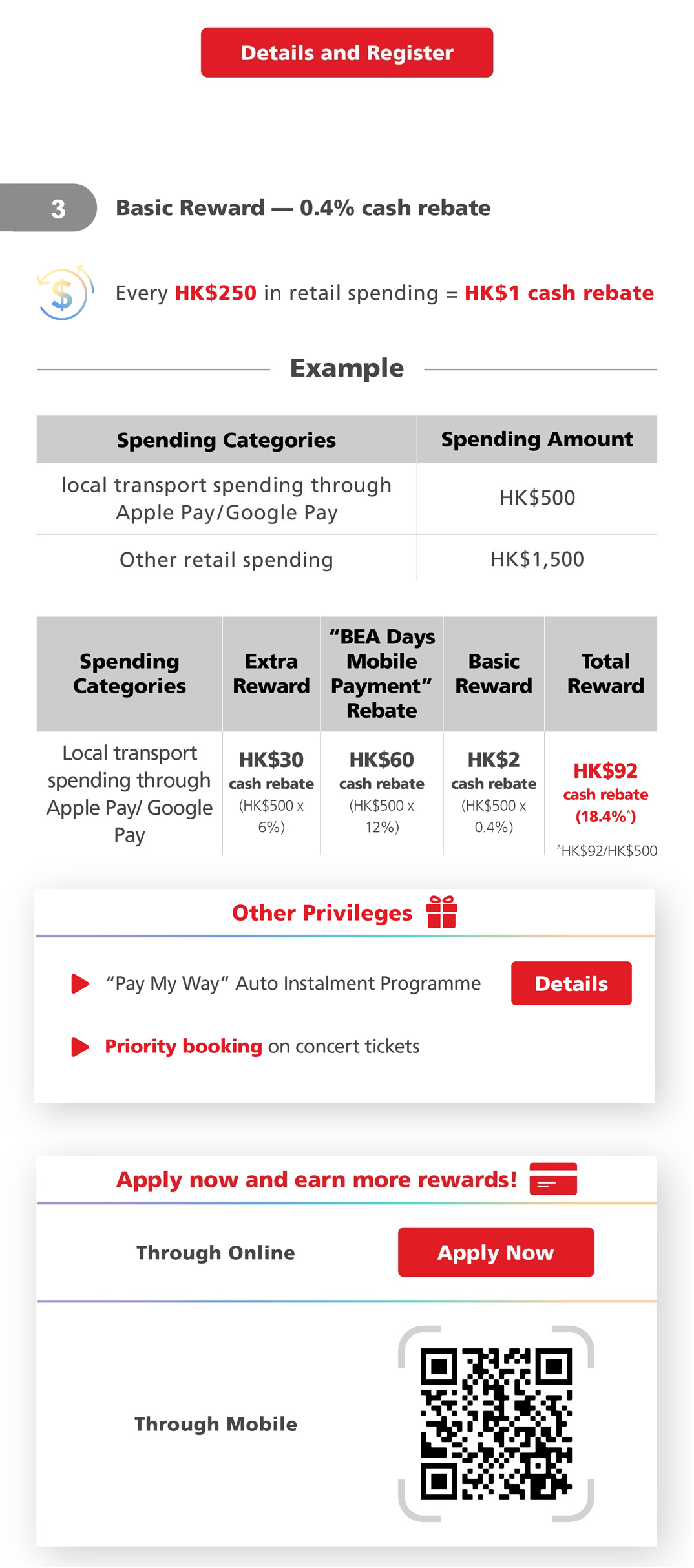 Details and Register

3 Basic Reward — 0.4% cash rebate

Every HK$250 in retail spending = HK$1 cash rebate

Example

| Spending Categories | Spending Amount |
|---|---|
| local transport spending through Apple Pay/Google Pay | HK$500 |
| Other retail spending | HK$1,500 |

| Spending Categories | Extra Reward | "BEA Days Mobile Payment" Rebate | Basic Reward | Total Reward |
|---|---|---|---|---|
| Local transport spending through Apple Pay/ Google Pay | HK$30 cash rebate (HK$500 x 6%) | HK$60 cash rebate (HK$500 x 12%) | HK$2 cash rebate (HK$500 x 0.4%) | HK$92 cash rebate (18.4%^) |

^HK$92/HK$500

Other Privileges

"Pay My Way" Auto Instalment Programme Details

Priority booking on concert tickets

Apply now and earn more rewards!

Through Online Apply Now

Through Mobile